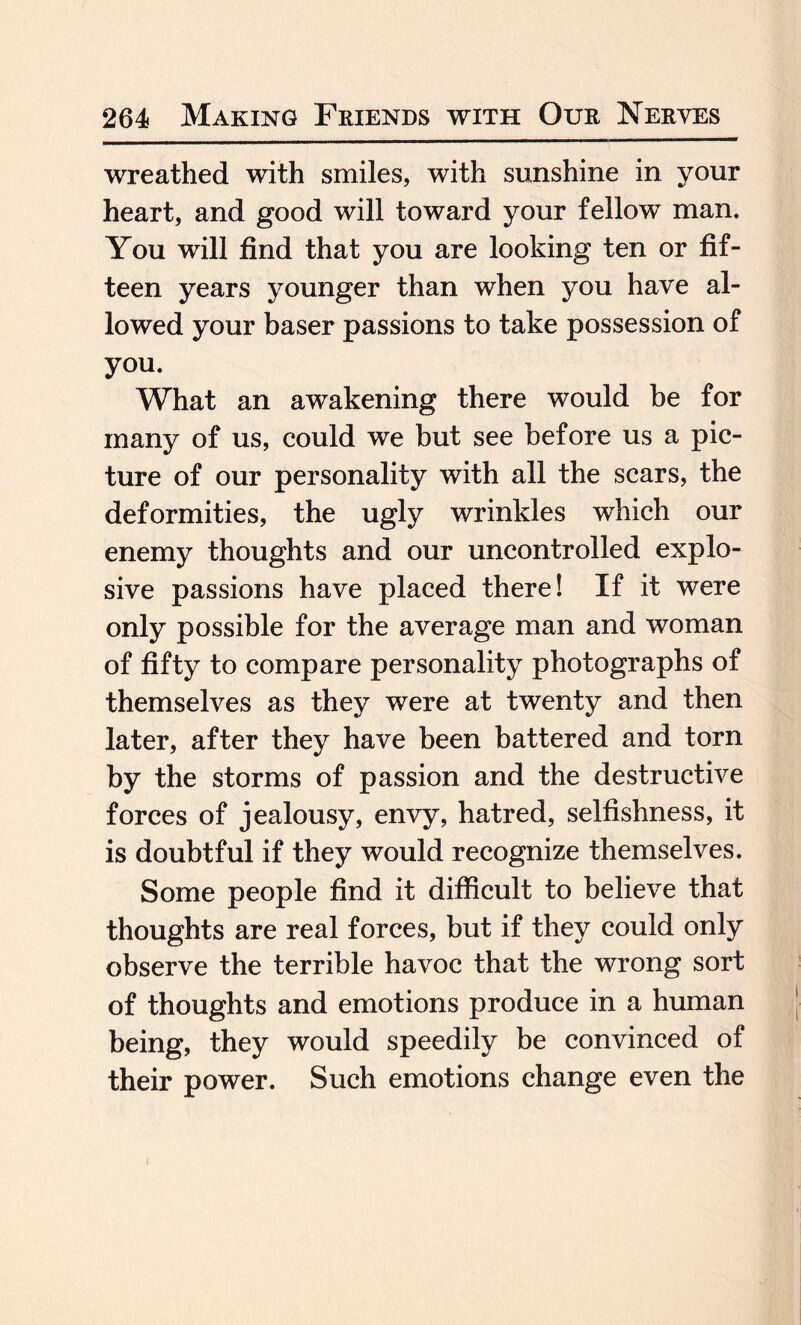 264 MAKING FRIENDS WITH OUR NERVES

wreathed with smiles, with sunshine in your heart, and good will toward your fellow man. You will find that you are looking ten or fifteen years younger than when you have allowed your baser passions to take possession of you.

What an awakening there would be for many of us, could we but see before us a picture of our personality with all the scars, the deformities, the ugly wrinkles which our enemy thoughts and our uncontrolled explosive passions have placed there! If it were only possible for the average man and woman of fifty to compare personality photographs of themselves as they were at twenty and then later, after they have been battered and torn by the storms of passion and the destructive forces of jealousy, envy, hatred, selfishness, it is doubtful if they would recognize themselves.

Some people find it difficult to believe that thoughts are real forces, but if they could only observe the terrible havoc that the wrong sort of thoughts and emotions produce in a human being, they would speedily be convinced of their power. Such emotions change even the